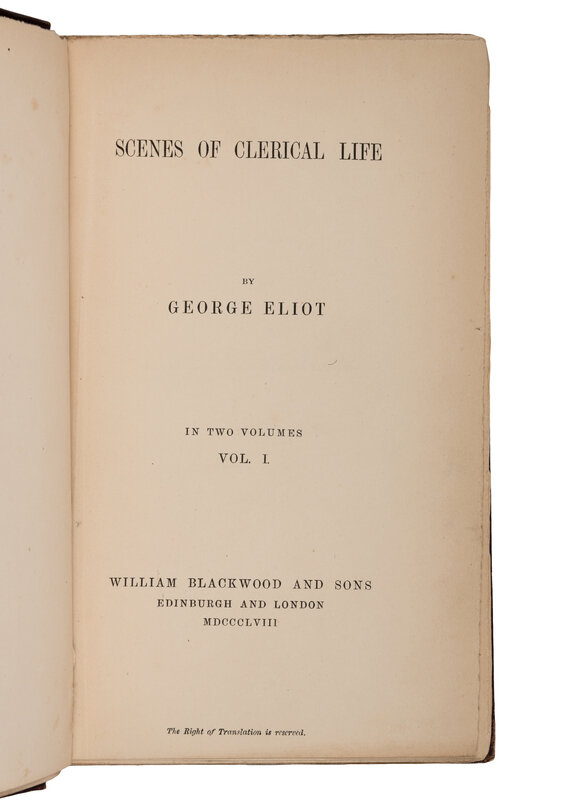 SCENES OF CLERICAL LIFE

BY

GEORGE ELIOT

IN TWO VOLUMES

VOL. I.

WILLIAM BLACKWOOD AND SONS
EDINBURGH AND LONDON
MDCCCLVIII

The Right of Translation is reserved.